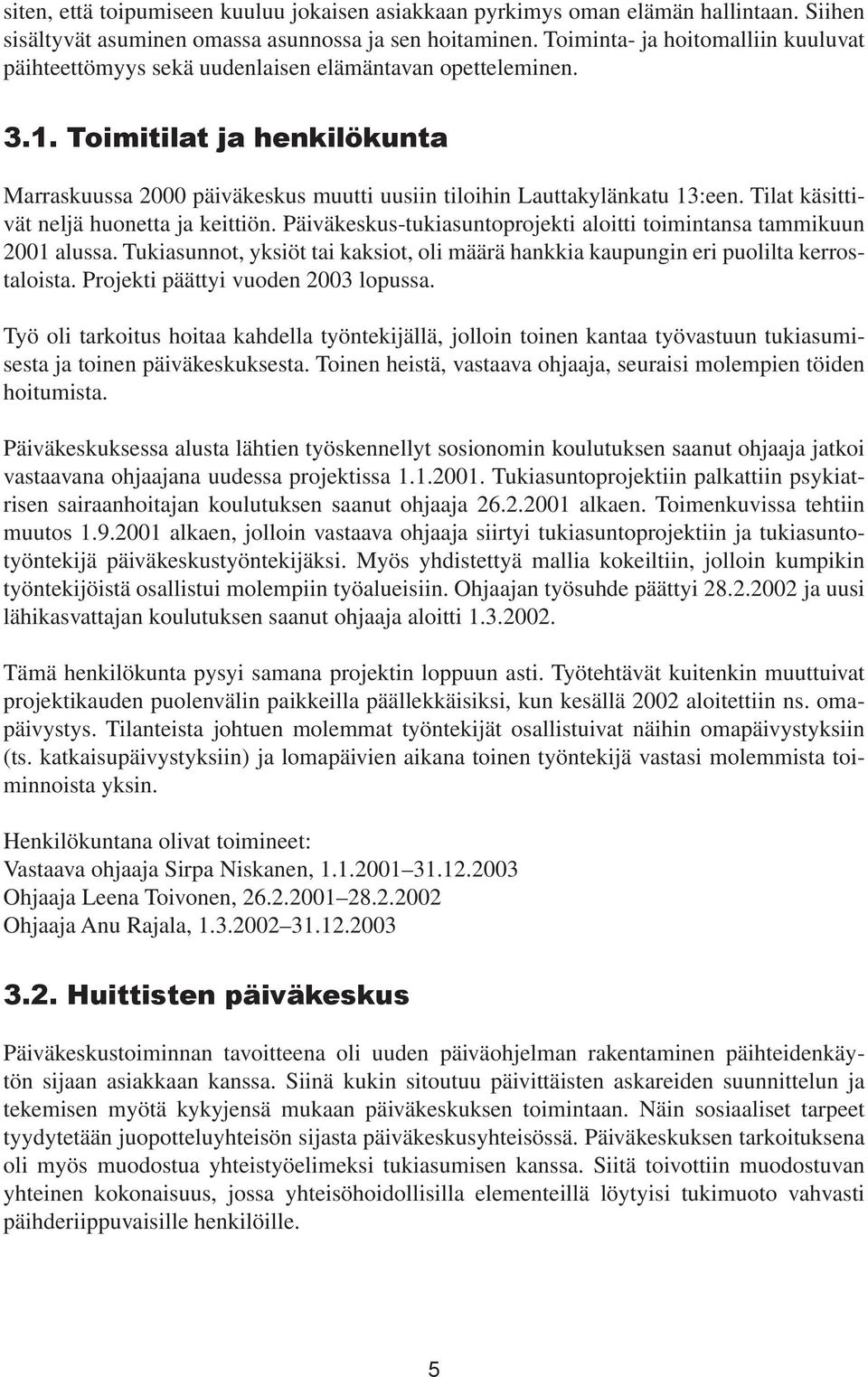 siten, että toipumiseen kuuluu jokaisen asiakkaan pyrkimys oman elämän hallintaan. Siihen sisältyvät asuminen omassa asunnossa ja sen hoitaminen. Toiminta- ja hoitomalliin kuuluvat päihteettömyys sekä uudenlaisen elämäntavan opetteleminen.

3.1. Toimitilat ja henkilökunta

Marraskuussa 2000 päiväkeskus muutti uusiin tiloihin Lauttakylänkatu 13:een. Tilat käsittivät neljä huonetta ja keittiön. Päiväkeskus-tukiasuntoprojekti aloitti toimintansa tammikuun 2001 alussa. Tukiasunnot, yksiöt tai kaksiot, oli määrä hankkia kaupungin eri puolilta kerrostaloista. Projekti päättyi vuoden 2003 lopussa.

Työ oli tarkoitus hoitaa kahdella työntekijällä, jolloin toinen kantaa työvastuun tukiasumisesta ja toinen päiväkeskuksesta. Toinen heistä, vastaava ohjaaja, seuraisi molempien töiden hoitumista.

Päiväkeskuksessa alusta lähtien työskennellyt sosionomin koulutuksen saanut ohjaaja jatkoi vastaavana ohjaajana uudessa projektissa 1.1.2001. Tukiasuntoprojektiin palkattiin psykiatrisen sairaanhoitajan koulutuksen saanut ohjaaja 26.2.2001 alkaen. Toimenkuvissa tehtiin muutos 1.9.2001 alkaen, jolloin vastaava ohjaaja siirtyi tukiasuntoprojektiin ja tukiasuntotyöntekijä päiväkeskustyöntekijäksi. Myös yhdistettyä mallia kokeiltiin, jolloin kumpikin työntekijöistä osallistui molempiin työalueisiin. Ohjaajan työsuhde päättyi 28.2.2002 ja uusi lähikasvattajan koulutuksen saanut ohjaaja aloitti 1.3.2002.

Tämä henkilökunta pysyi samana projektin loppuun asti. Työtehtävät kuitenkin muuttuivat projektikauden puolenvälin paikkeilla päällekkäisiksi, kun kesällä 2002 aloitettiin ns. omapäivystys. Tilanteista johtuen molemmat työntekijät osallistuivat näihin omapäivystyksiin (ts. katkaisupäivystyksiin) ja lomapäivien aikana toinen työntekijä vastasi molemmista toiminnoista yksin.

Henkilökuntana olivat toimineet:
Vastaava ohjaaja Sirpa Niskanen, 1.1.2001–31.12.2003
Ohjaaja Leena Toivonen, 26.2.2001–28.2.2002
Ohjaaja Anu Rajala, 1.3.2002–31.12.2003

3.2. Huittisten päiväkeskus

Päiväkeskustoiminnan tavoitteena oli uuden päiväohjelman rakentaminen päihteidenkäytön sijaan asiakkaan kanssa. Siinä kukin sitoutuu päivittäisten askareiden suunnittelun ja tekemisen myötä kykyjensä mukaan päiväkeskuksen toimintaan. Näin sosiaaliset tarpeet tyydytetään juopotteluyhteisön sijasta päiväkeskusyhteisössä. Päiväkeskuksen tarkoituksena oli myös muodostua yhteistyöelimeksi tukiasumisen kanssa. Siitä toivottiin muodostuvan yhteinen kokonaisuus, jossa yhteisöhoidollisilla elementeillä löytyisi tukimuoto vahvasti päihderiippuvaisille henkilöille.

5